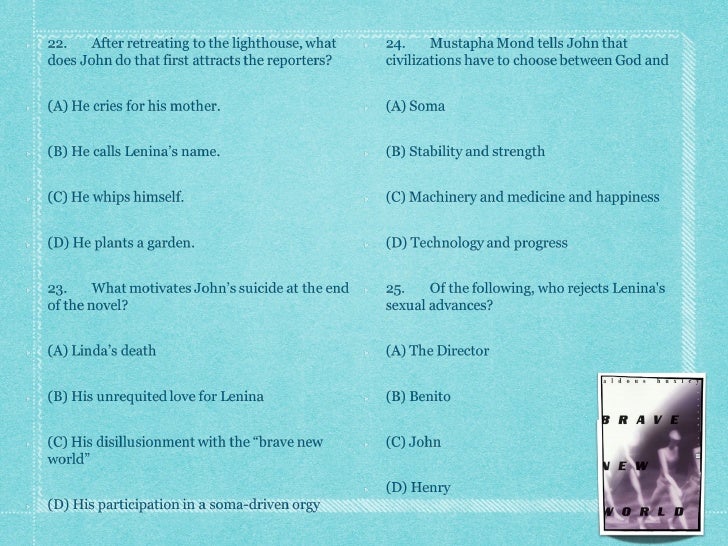 22. After retreating to the lighthouse, what does John do that first attracts the reporters?

(A) He cries for his mother.

(B) He calls Lenina's name.

(C) He whips himself.

(D) He plants a garden.

23. What motivates John's suicide at the end of the novel?

(A) Linda's death

(B) His unrequited love for Lenina

(C) His disillusionment with the "brave new world"

(D) His participation in a soma-driven orgy

24. Mustapha Mond tells John that civilizations have to choose between God and

(A) Soma

(B) Stability and strength

(C) Machinery and medicine and happiness

(D) Technology and progress

25. Of the following, who rejects Lenina's sexual advances?

(A) The Director

(B) Benito

(C) John

(D) Henry

aldous huxley
BRAVE
NEW
WORLD